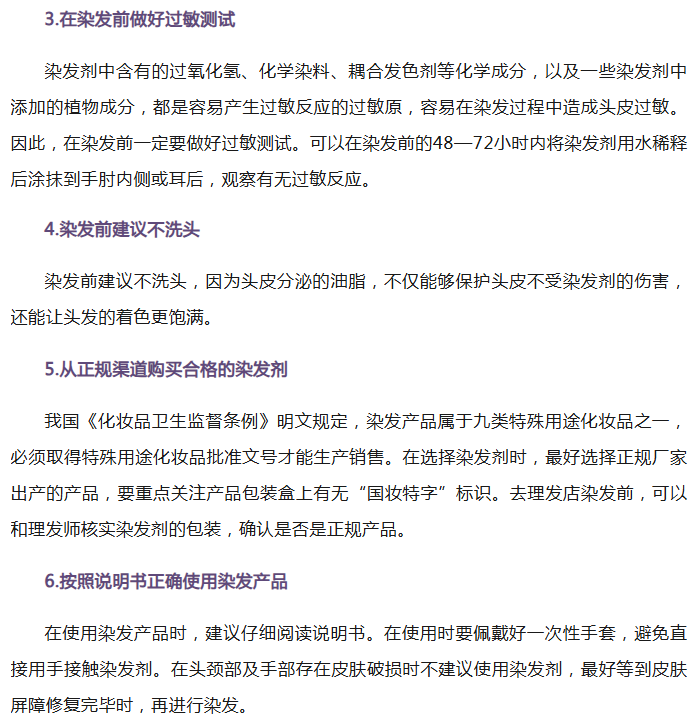 3.在染发前做好过敏测试

染发剂中含有的过氧化氢、化学染料、耦合发色剂等化学成分，以及一些染发剂中添加的植物成分，都是容易产生过敏反应的过敏原，容易在染发过程中造成头皮过敏。因此，在染发前一定要做好过敏测试。可以在染发前的48—72小时内将染发剂用水稀释后涂抹到手肘内侧或耳后，观察有无过敏反应。

4.染发前建议不洗头

染发前建议不洗头，因为头皮分泌的油脂，不仅能够保护头皮不受染发剂的伤害，还能让头发的着色更饱满。

5.从正规渠道购买合格的染发剂

我国《化妆品卫生监督条例》明文规定，染发产品属于九类特殊用途化妆品之一，必须取得特殊用途化妆品批准文号才能生产销售。在选择染发剂时，最好选择正规厂家出产的产品，要重点关注产品包装盒上有无“国妆特字”标识。去理发店染发前，可以和理发师核实染发剂的包装，确认是否是正规产品。

6.按照说明书正确使用染发产品

在使用染发产品时，建议仔细阅读说明书。在使用时要佩戴好一次性手套，避免直接用手接触染发剂。在头颈部及手部存在皮肤破损时不建议使用染发剂，最好等到皮肤屏障修复完毕时，再进行染发。